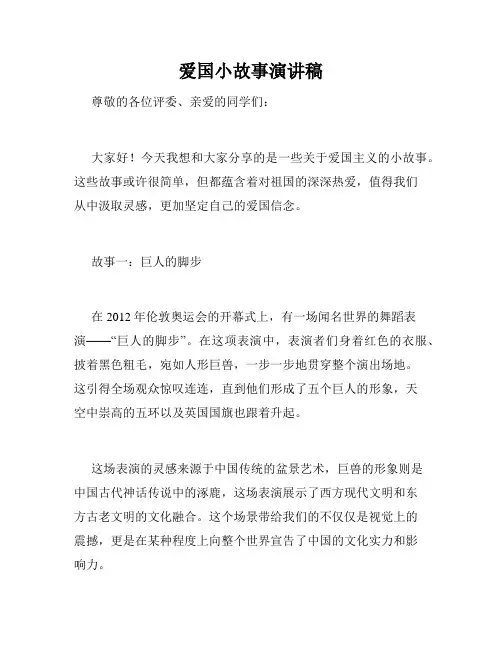 爱国小故事演讲稿

尊敬的各位评委、亲爱的同学们：

大家好！今天我想和大家分享的是一些关于爱国主义的小故事。这些故事或许很简单，但都蕴含着对祖国的深深热爱，值得我们从中汲取灵感，更加坚定自己的爱国信念。

故事一：巨人的脚步

在 2012 年伦敦奥运会的开幕式上，有一场闻名世界的舞蹈表演——“巨人的脚步”。在这项表演中，表演者们身着红色的衣服、披着黑色粗毛，宛如人形巨兽，一步一步地贯穿整个演出场地。这引得全场观众惊叹连连，直到他们形成了五个巨人的形象，天空中崇高的五环以及英国国旗也跟着升起。

这场表演的灵感来源于中国传统的盆景艺术，巨兽的形象则是中国古代神话传说中的涿鹿，这场表演展示了西方现代文明和东方古老文明的文化融合。这个场景带给我们的不仅仅是视觉上的震撼，更是在某种程度上向整个世界宣告了中国的文化实力和影响力。